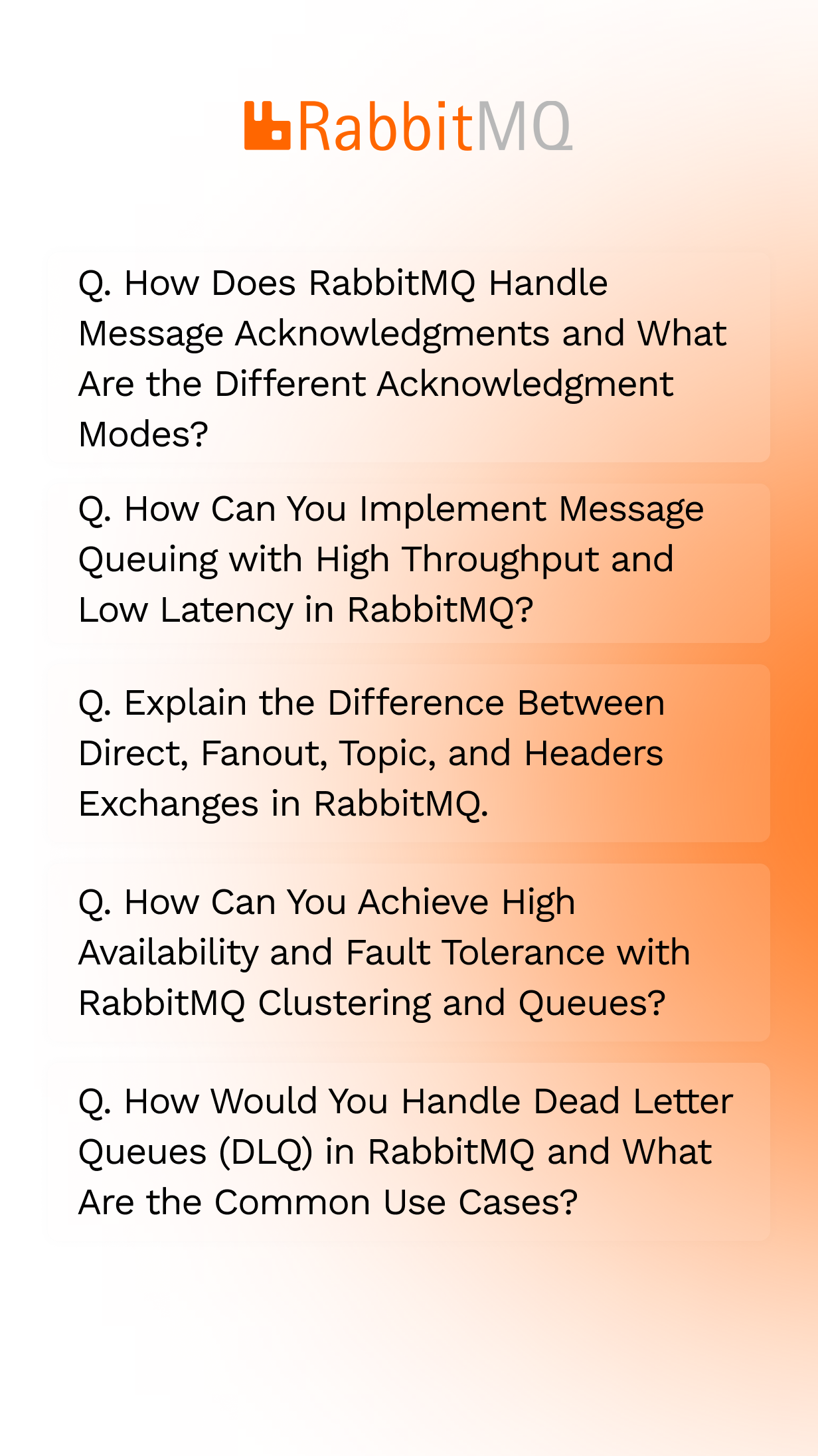 RabbitMQ

Q. How Does RabbitMQ Handle Message Acknowledgments and What Are the Different Acknowledgment Modes?

Q. How Can You Implement Message Queuing with High Throughput and Low Latency in RabbitMQ?

Q. Explain the Difference Between Direct, Fanout, Topic, and Headers Exchanges in RabbitMQ.

Q. How Can You Achieve High Availability and Fault Tolerance with RabbitMQ Clustering and Queues?

Q. How Would You Handle Dead Letter Queues (DLQ) in RabbitMQ and What Are the Common Use Cases?